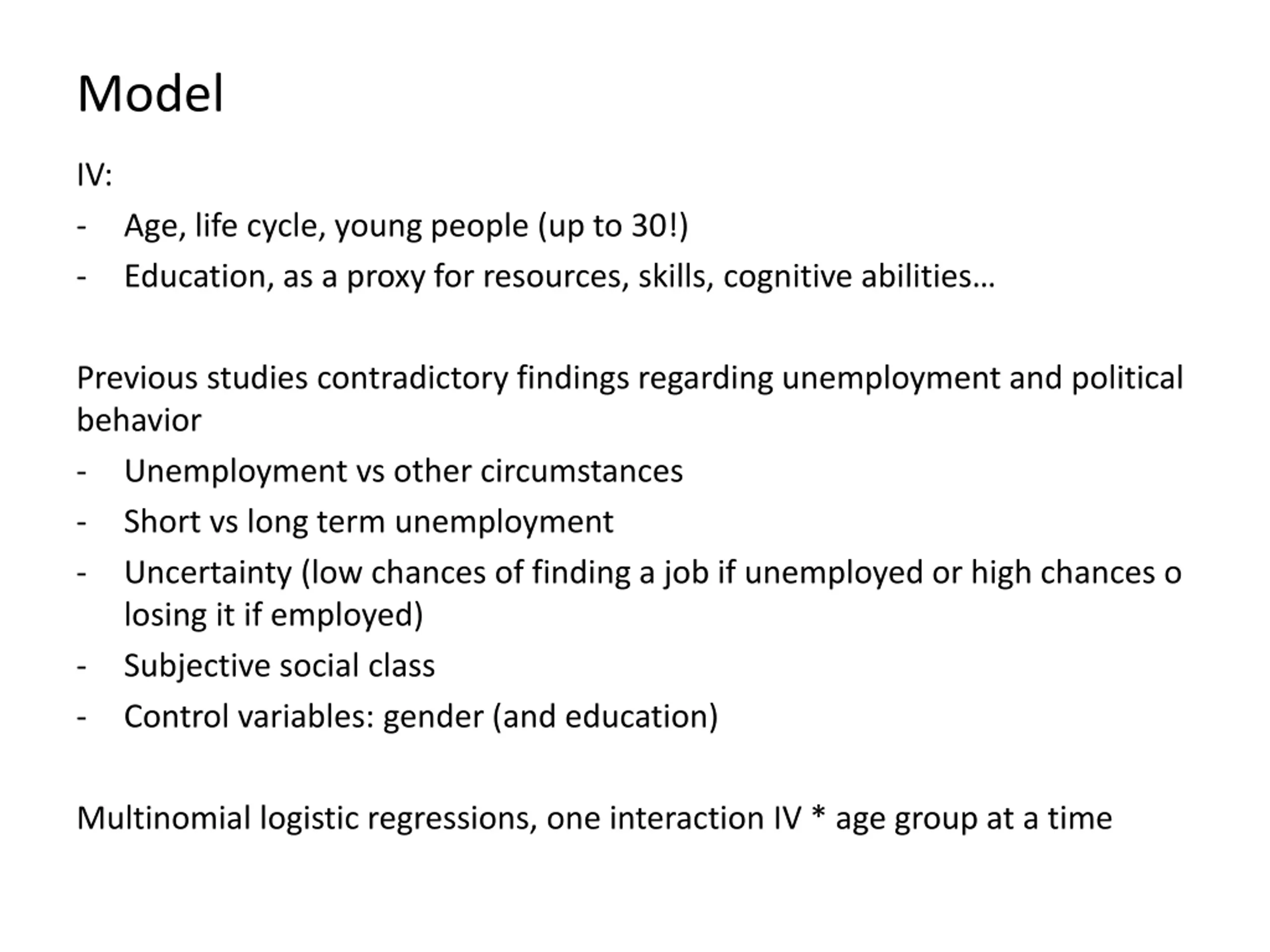 Model

IV:

- Age, life cycle, young people (up to 30!)
- Education, as a proxy for resources, skills, cognitive abilities…

Previous studies contradictory findings regarding unemployment and political behavior

- Unemployment vs other circumstances
- Short vs long term unemployment
- Uncertainty (low chances of finding a job if unemployed or high chances o losing it if employed)
- Subjective social class
- Control variables: gender (and education)

Multinomial logistic regressions, one interaction IV * age group at a time